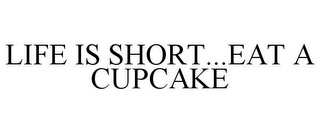 LIFE IS SHORT...EAT A CUPCAKE